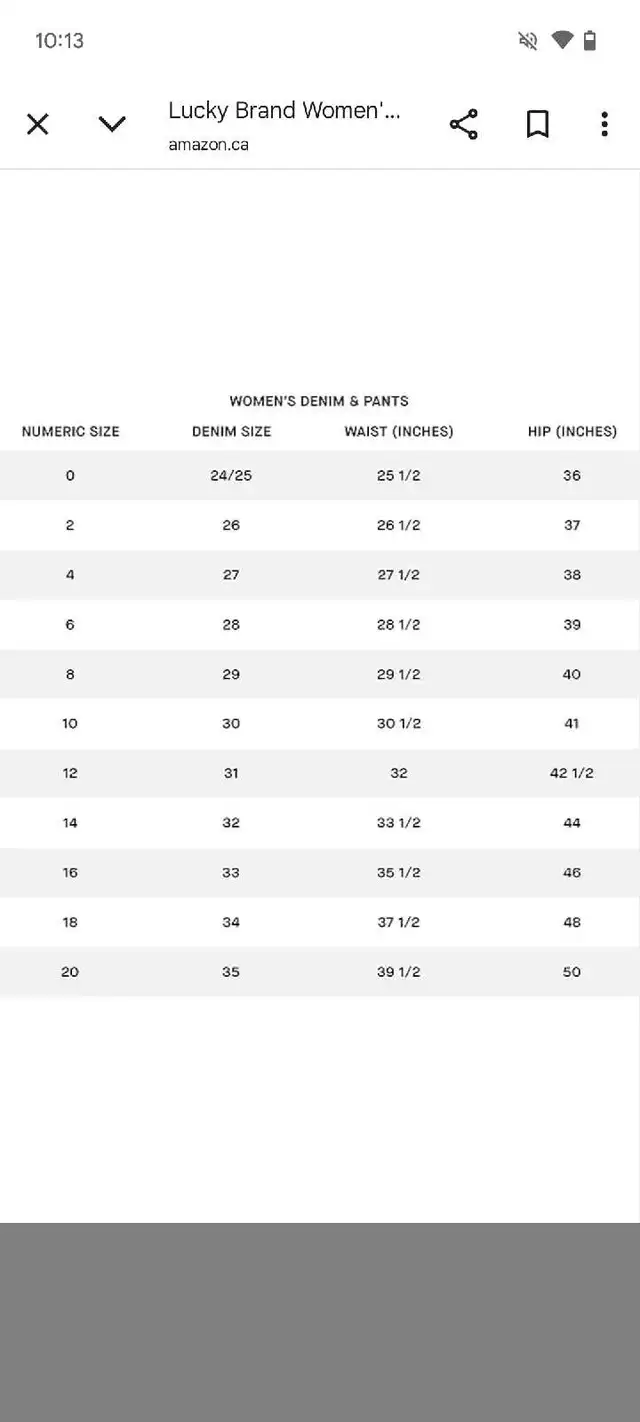 10:13

Lucky Brand Women'...
amazon.ca

WOMEN'S DENIM & PANTS

| NUMERIC SIZE | DENIM SIZE | WAIST (INCHES) | HIP (INCHES) |
|---|---|---|---|
| 0 | 24/25 | 25 1/2 | 36 |
| 2 | 26 | 26 1/2 | 37 |
| 4 | 27 | 27 1/2 | 38 |
| 6 | 28 | 28 1/2 | 39 |
| 8 | 29 | 29 1/2 | 40 |
| 10 | 30 | 30 1/2 | 41 |
| 12 | 31 | 32 | 42 1/2 |
| 14 | 32 | 33 1/2 | 44 |
| 16 | 33 | 35 1/2 | 46 |
| 18 | 34 | 37 1/2 | 48 |
| 20 | 35 | 39 1/2 | 50 |